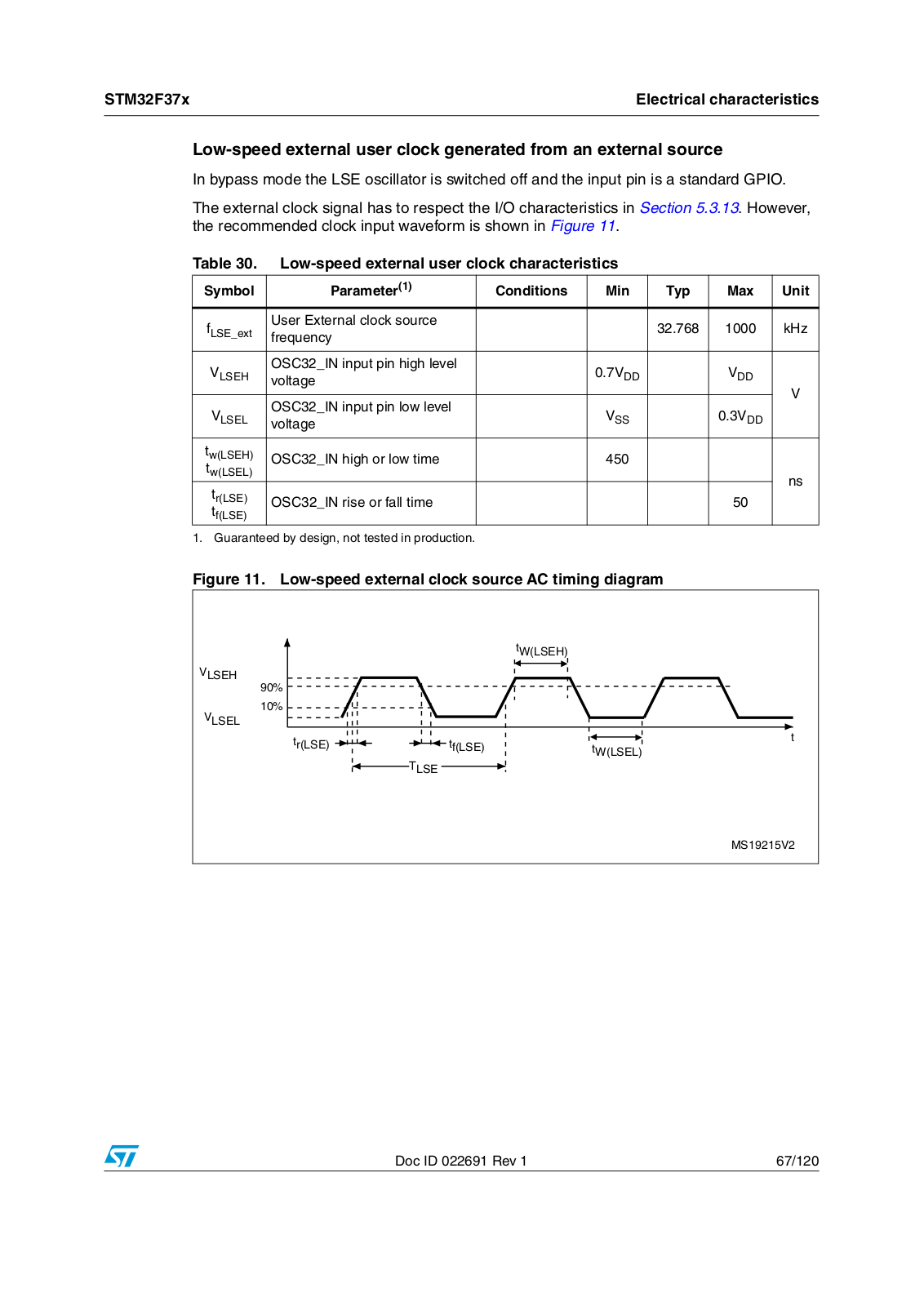 STM32F37x

Electrical characteristics

Low-speed external user clock generated from an external source

In bypass mode the LSE oscillator is switched off and the input pin is a standard GPIO.

The external clock signal has to respect the I/O characteristics in Section 5.3.13. However, the recommended clock input waveform is shown in Figure 11.

Table 30. Low-speed external user clock characteristics

| Symbol | Parameter$^{(1)}$ | Conditions | Min | Typ | Max | Unit |
|---|---|---|---|---|---|---|
| $f_{LSE\_ext}$ | User External clock source frequency | | | 32.768 | 1000 | kHz |
| $V_{LSEH}$ | OSC32_IN input pin high level voltage | | $0.7V_{DD}$ | | $V_{DD}$ | V |
| $V_{LSEL}$ | OSC32_IN input pin low level voltage | | $V_{SS}$ | | $0.3V_{DD}$ | V |
| $t_{w(LSEH)}$ $t_{w(LSEL)}$ | OSC32_IN high or low time | | 450 | | | ns |
| $t_{r(LSE)}$ $t_{f(LSE)}$ | OSC32_IN rise or fall time | | | | 50 | ns |

1. Guaranteed by design, not tested in production.

Figure 11. Low-speed external clock source AC timing diagram

$V_{LSEH}$
$V_{LSEL}$
90%
10%
$t_{W(LSEH)}$
$t_{r(LSE)}$
$t_{f(LSE)}$
$T_{LSE}$
$t_{W(LSEL)}$
t
MS19215V2

Doc ID 022691 Rev 1

67/120